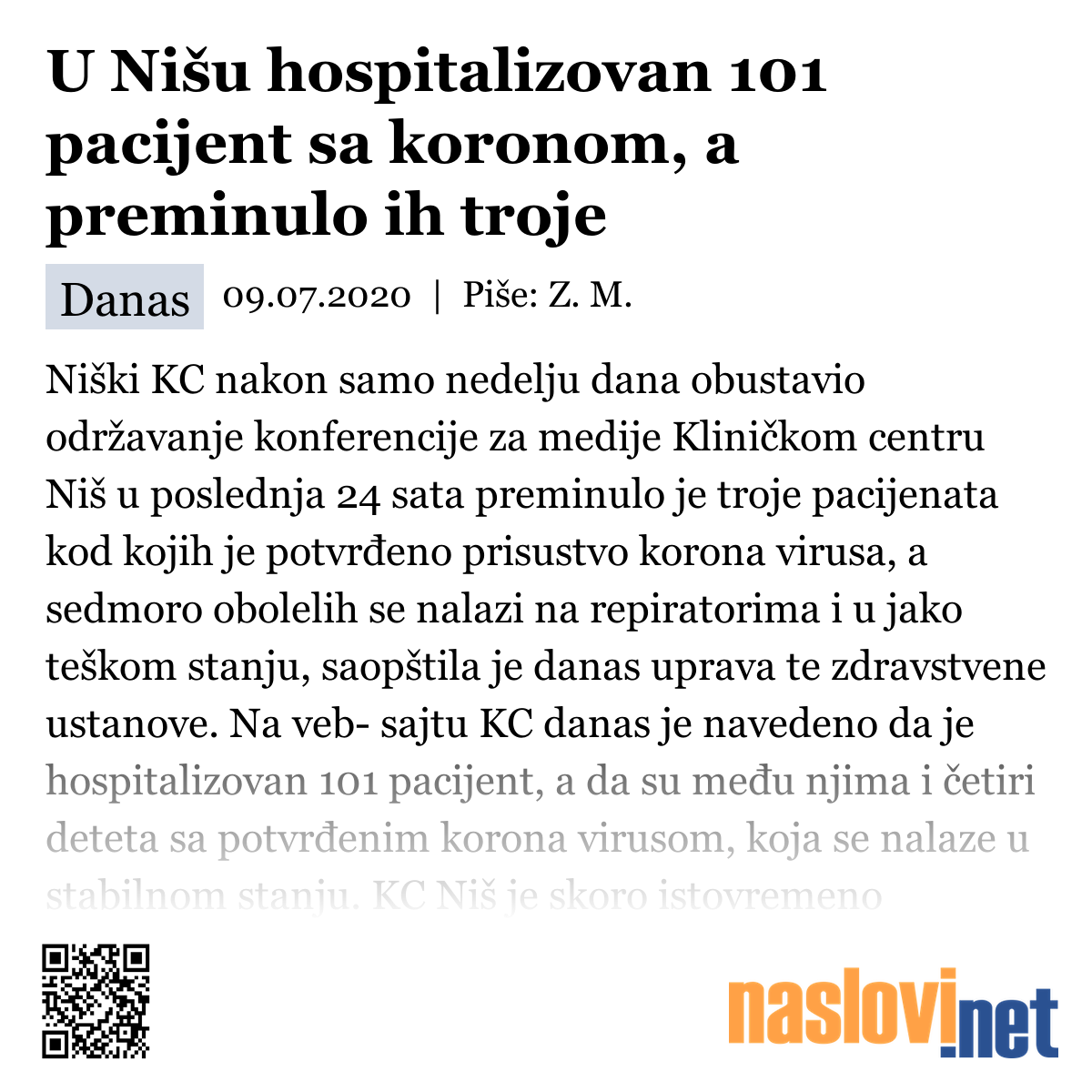 U Nišu hospitalizovan 101 pacijent sa koronom, a preminulo ih troje

Danas 09.07.2020 | Piše: Z. M.

Niški KC nakon samo nedelju dana obustavio održavanje konferencije za medije Kliničkom centru Niš u poslednja 24 sata preminulo je troje pacijenata kod kojih je potvrđeno prisustvo korona virusa, a sedmoro obolelih se nalazi na repiratorima i u jako teškom stanju, saopštila je danas uprava te zdravstvene ustanove. Na veb- sajtu KC danas je navedeno da je hospitalizovan 101 pacijent, a da su među njima i četiri deteta sa potvrđenim korona virusom, koja se nalaze u stabilnom stanju. KC Niš je skoro istovremeno

naslovi.net